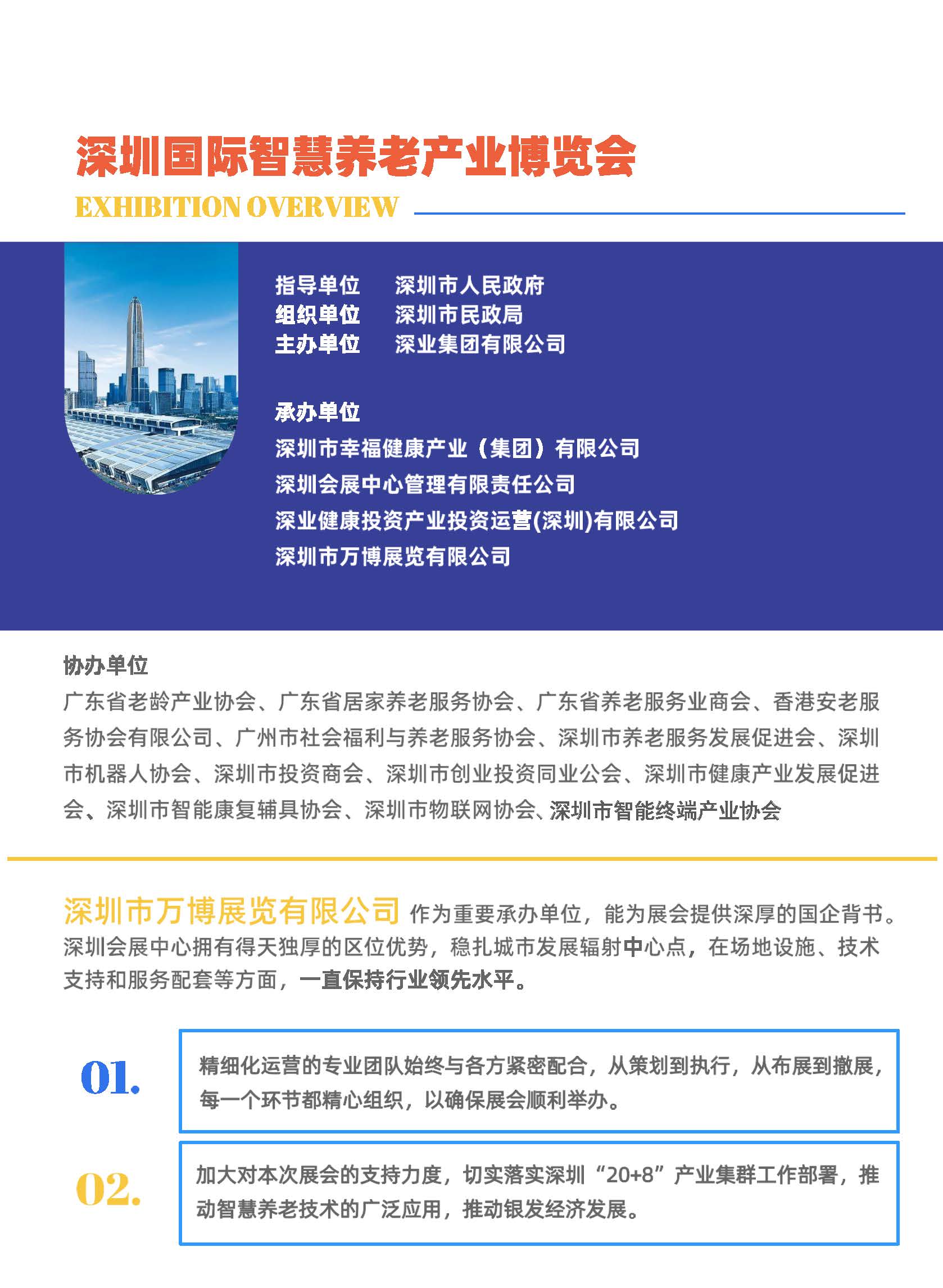 深圳国际智慧养老产业博览会

EXHIBITION OVERVIEW

指导单位　深圳市人民政府
组织单位　深圳市民政局
主办单位　深业集团有限公司

承办单位
深圳市幸福健康产业（集团）有限公司
深圳会展中心管理有限责任公司
深业健康投资产业投资运营(深圳)有限公司
深圳市万博展览有限公司

协办单位
广东省老龄产业协会、广东省居家养老服务协会、广东省养老服务业商会、香港安老服务协会有限公司、广州市社会福利与养老服务协会、深圳市养老服务发展促进会、深圳市机器人协会、深圳市投资商会、深圳市创业投资同业公会、深圳市健康产业发展促进会、深圳市智能康复辅具协会、深圳市物联网协会、深圳市智能终端产业协会

深圳市万博展览有限公司 作为重要承办单位，能为展会提供深厚的国企背书。深圳会展中心拥有得天独厚的区位优势，稳扎城市发展辐射中心点，在场地设施、技术支持和服务配套等方面，一直保持行业领先水平。

01.

精细化运营的专业团队始终与各方紧密配合，从策划到执行，从布展到撤展，每一个环节都精心组织，以确保展会顺利举办。

02.

加大对本次展会的支持力度，切实落实深圳“20+8”产业集群工作部署，推动智慧养老技术的广泛应用，推动银发经济发展。